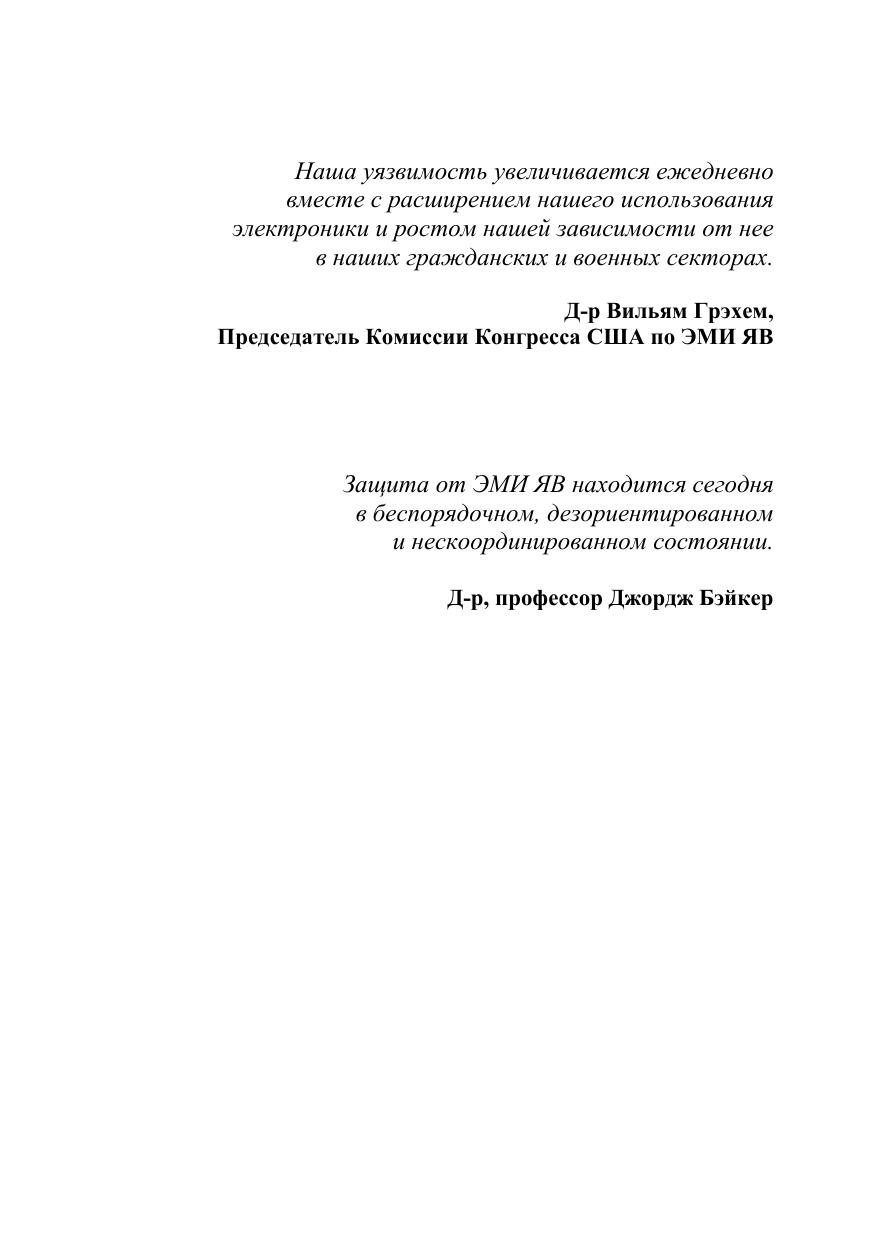 Наша уязвимость увеличивается ежедневно вместе с расширением нашего использования электроники и ростом нашей зависимости от нее в наших гражданских и военных секторах.

Д-р Вильям Грэхем,
Председатель Комиссии Конгресса США по ЭМИ ЯВ

Защита от ЭМИ ЯВ находится сегодня в беспорядочном, дезориентированном и нескоординированном состоянии.

Д-р, профессор Джордж Бэйкер